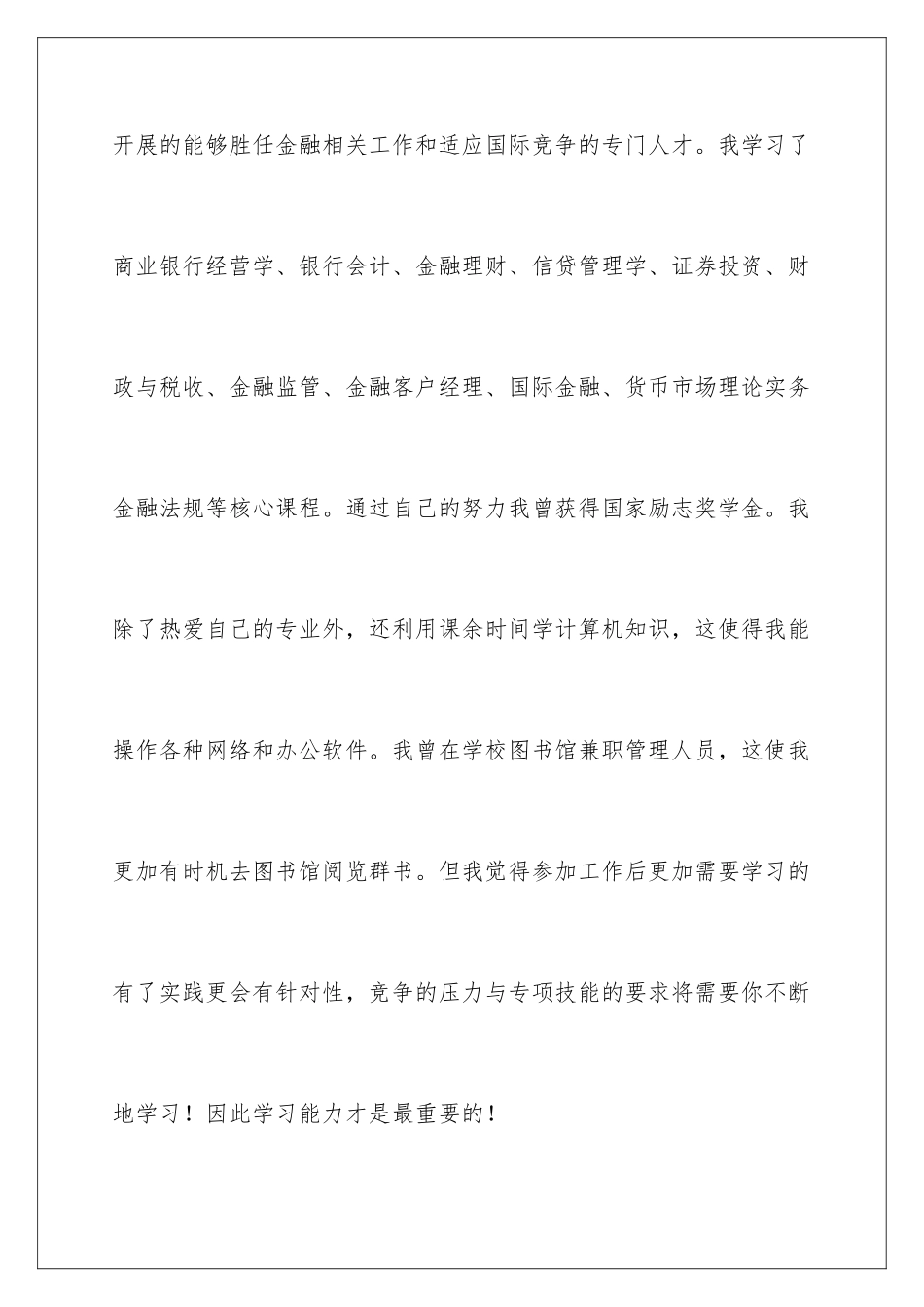 开展的能够胜任金融相关工作和适应国际竞争的专门人才。我学习了商业银行经营学、银行会计、金融理财、信贷管理学、证券投资、财政与税收、金融监管、金融客户经理、国际金融、货币市场理论实务金融法规等核心课程。通过自己的努力我曾获得国家励志奖学金。我除了热爱自己的专业外，还利用课余时间学计算机知识，这使得我能操作各种网络和办公软件。我曾在学校图书馆兼职管理人员，这使我更加有时机去图书馆阅览群书。但我觉得参加工作后更加需要学习的有了实践更会有针对性，竞争的压力与专项技能的要求将需要你不断地学习！因此学习能力才是最重要的！